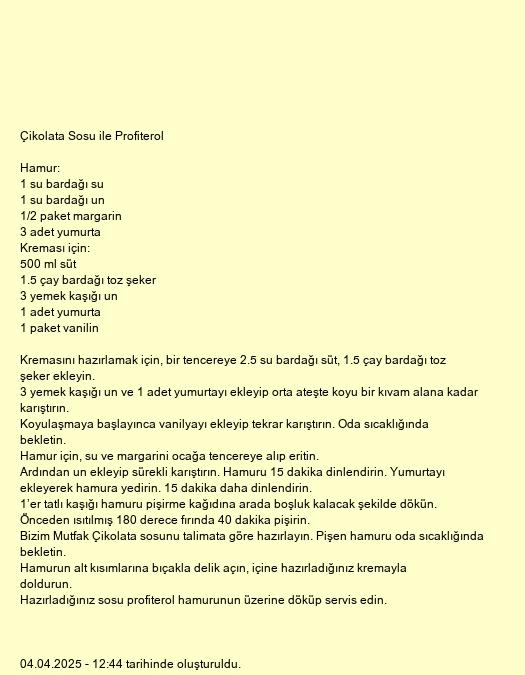 Çikolata Sosu ile Profiterol

Hamur:
1 su bardağı su
1 su bardağı un
1/2 paket margarin
3 adet yumurta
Kreması için:
500 ml süt
1.5 çay bardağı toz şeker
3 yemek kaşığı un
1 adet yumurta
1 paket vanilin

Kremasını hazırlamak için, bir tencereye 2.5 su bardağı süt, 1.5 çay bardağı toz şeker ekleyin.
3 yemek kaşığı un ve 1 adet yumurtayı ekleyip orta ateşte koyu bir kıvam alana kadar karıştırın.
Koyulaşmaya başlayınca vanilyayı ekleyip tekrar karıştırın. Oda sıcaklığında bekletin.
Hamur için, su ve margarini ocağa tencereye alıp eritin.
Ardından un ekleyip sürekli karıştırın. Hamuru 15 dakika dinlendirin. Yumurtayı ekleyerek hamura yedirin. 15 dakika daha dinlendirin.
1'er tatlı kaşığı hamuru pişirme kağıdına arada boşluk kalacak şekilde dökün.
Önceden ısıtılmış 180 derece fırında 40 dakika pişirin.
Bizim Mutfak Çikolata sosunu talimata göre hazırlayın. Pişen hamuru oda sıcaklığında bekletin.
Hamurun alt kısımlarına bıçakla delik açın, içine hazırladığınız kremayla doldurun.
Hazırladığınız sosu profiterol hamurunun üzerine döküp servis edin.

04.04.2025 - 12:44 tarihinde oluşturuldu.